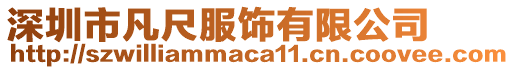 深圳市凡尺服饰有限公司
http://szwilliammaca11.cn.coovee.com